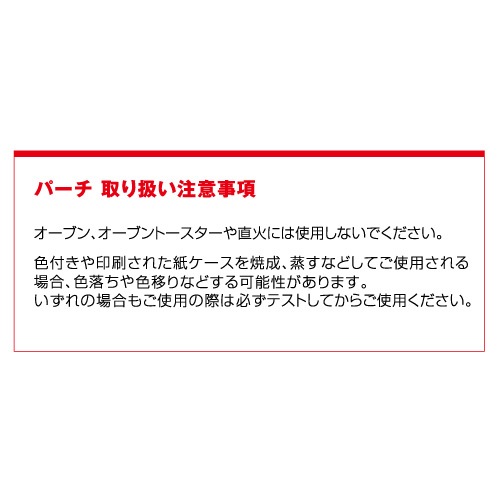 パーチ 取り扱い注意事項

オーブン、オーブントースターや直火には使用しないでください。

色付きや印刷された紙ケースを焼成、蒸すなどしてご使用される場合、色落ちや色移りなどする可能性があります。
いずれの場合もご使用の際は必ずテストしてからご使用ください。